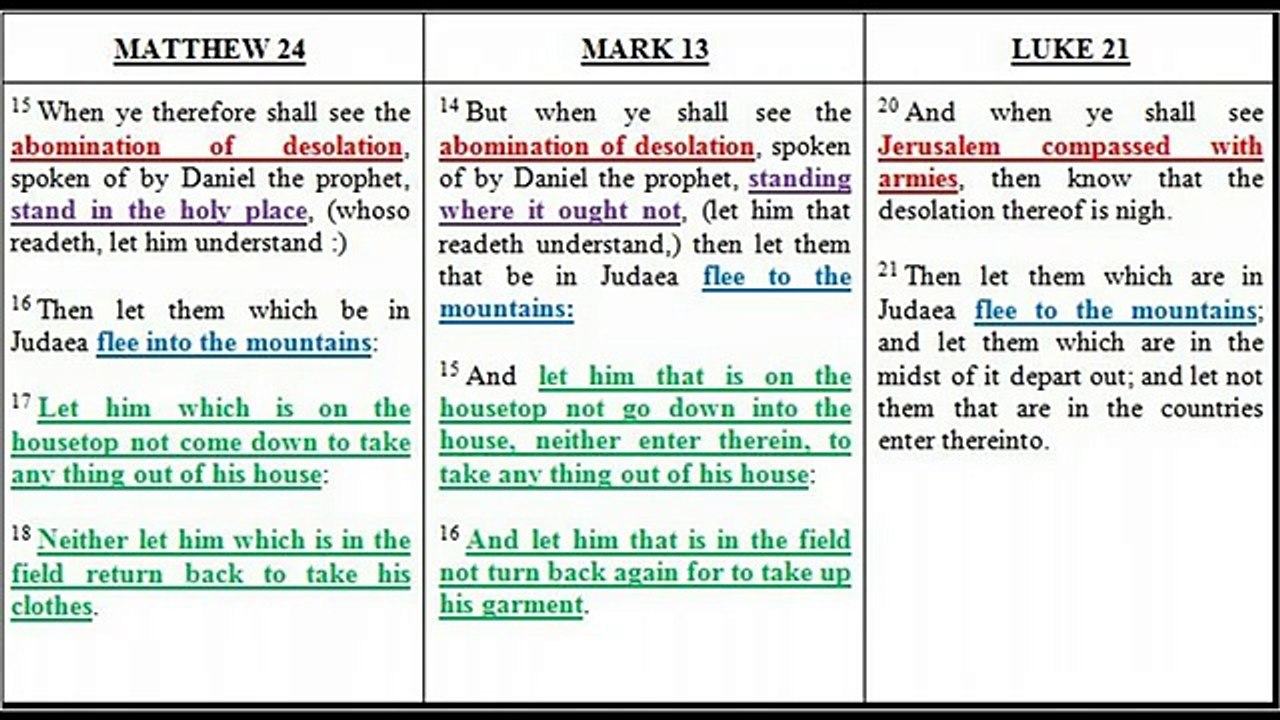 | MATTHEW 24 | MARK 13 | LUKE 21 |
|---|---|---|
| $^{15}$ When ye therefore shall see the abomination of desolation, spoken of by Daniel the prophet, stand in the holy place, (whoso readeth, let him understand :) $^{16}$ Then let them which be in Judaea flee into the mountains: $^{17}$ Let him which is on the housetop not come down to take any thing out of his house: $^{18}$ Neither let him which is in the field return back to take his clothes. | $^{14}$ But when ye shall see the abomination of desolation, spoken of by Daniel the prophet, standing where it ought not, (let him that readeth understand,) then let them that be in Judaea flee to the mountains: $^{15}$ And let him that is on the housetop not go down into the house, neither enter therein, to take any thing out of his house: $^{16}$ And let him that is in the field not turn back again for to take up his garment. | $^{20}$ And when ye shall see Jerusalem compassed with armies, then know that the desolation thereof is nigh. $^{21}$ Then let them which are in Judaea flee to the mountains; and let them which are in the midst of it depart out; and let not them that are in the countries enter thereinto. |